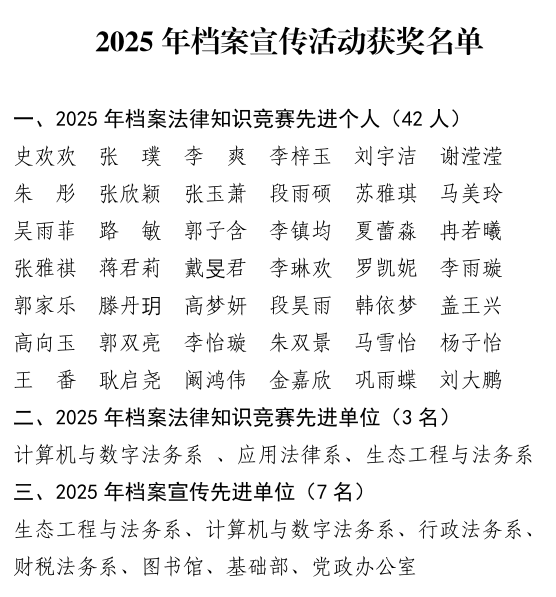 2025 年档案宣传活动获奖名单

一、2025 年档案法律知识竞赛先进个人（42 人）

史欢欢　张　璞　李　爽　李梓玉　刘宇洁　谢滢滢
朱　彤　张欣颖　张玉萧　段雨硕　苏雅琪　马美玲
吴雨菲　路　敏　郭子含　李镇均　夏蕾淼　冉若曦
张雅祺　蒋君莉　戴旻君　李琳欢　罗凯妮　李雨璇
郭家乐　滕丹玥　高梦妍　段昊雨　韩依梦　盖王兴
高向玉　郭双亮　李怡璇　朱双景　马雪怡　杨子怡
王　番　耿启尧　阚鸿伟　金嘉欣　巩雨蝶　刘大鹏

二、2025 年档案法律知识竞赛先进单位（3 名）

计算机与数字法务系 、应用法律系、生态工程与法务系

三、2025 年档案宣传先进单位（7 名）

生态工程与法务系、计算机与数字法务系、行政法务系、财税法务系、图书馆、基础部、党政办公室